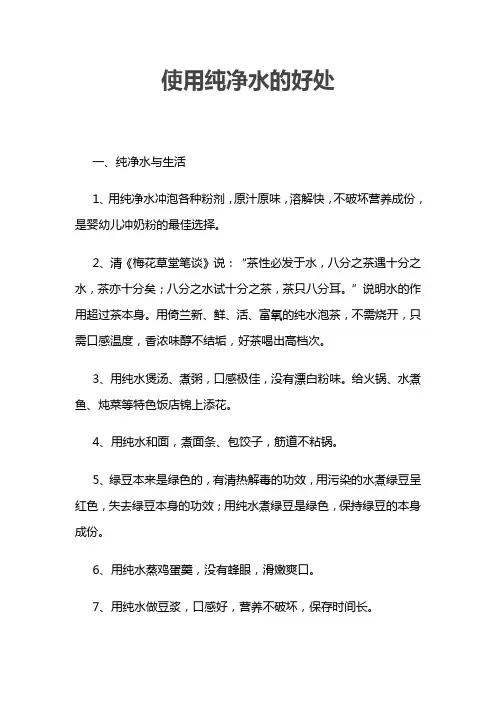 使用纯净水的好处

一、纯净水与生活

1、用纯净水冲泡各种粉剂，原汁原味，溶解快，不破坏营养成份，是婴幼儿冲奶粉的最佳选择。

2、清《梅花草堂笔谈》说：“茶性必发于水，八分之茶遇十分之水，茶亦十分矣；八分之水试十分之茶，茶只八分耳。”说明水的作用超过茶本身。用倚兰新、鲜、活、富氧的纯水泡茶，不需烧开，只需口感温度，香浓味醇不结垢，好茶喝出高档次。

3、用纯水煲汤、煮粥，口感极佳，没有漂白粉味。给火锅、水煮鱼、炖菜等特色饭店锦上添花。

4、用纯水和面，煮面条、包饺子，筋道不粘锅。

5、绿豆本来是绿色的，有清热解毒的功效，用污染的水煮绿豆呈红色，失去绿豆本身的功效；用纯水煮绿豆是绿色，保持绿豆的本身成份。

6、用纯水蒸鸡蛋羹，没有蜂眼，滑嫩爽口。

7、用纯水做豆浆，口感好，营养不破坏，保存时间长。